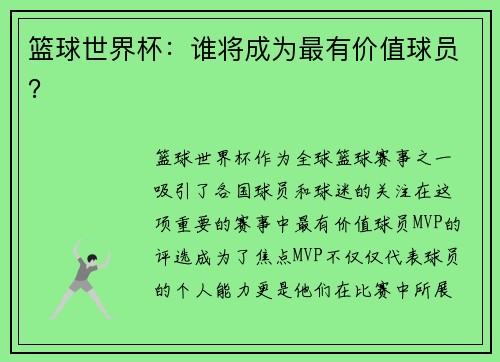 篮球世界杯：谁将成为最有价值球员？

篮球世界杯作为全球篮球赛事之一吸引了各国球员和球迷的关注在这项重要的赛事中最有价值球员MVP的评选成为了焦点MVP不仅仅代表球员的个人能力更是他们在比赛中所展